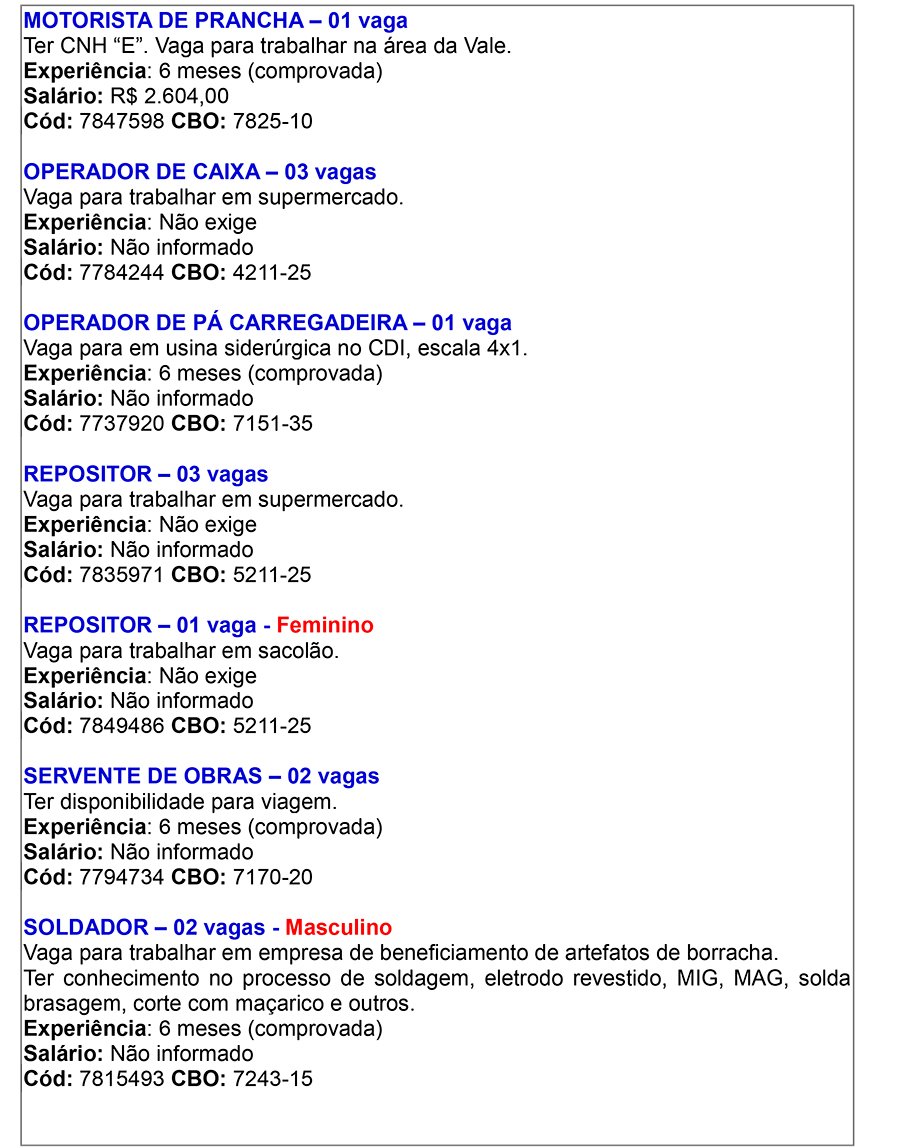 MOTORISTA DE PRANCHA – 01 vaga
Ter CNH “E”. Vaga para trabalhar na área da Vale.
Experiência: 6 meses (comprovada)
Salário: R$ 2.604,00
Cód: 7847598 CBO: 7825-10

OPERADOR DE CAIXA – 03 vagas
Vaga para trabalhar em supermercado.
Experiência: Não exige
Salário: Não informado
Cód: 7784244 CBO: 4211-25

OPERADOR DE PÁ CARREGADEIRA – 01 vaga
Vaga para em usina siderúrgica no CDI, escala 4x1.
Experiência: 6 meses (comprovada)
Salário: Não informado
Cód: 7737920 CBO: 7151-35

REPOSITOR – 03 vagas
Vaga para trabalhar em supermercado.
Experiência: Não exige
Salário: Não informado
Cód: 7835971 CBO: 5211-25

REPOSITOR – 01 vaga - Feminino
Vaga para trabalhar em sacolão.
Experiência: Não exige
Salário: Não informado
Cód: 7849486 CBO: 5211-25

SERVENTE DE OBRAS – 02 vagas
Ter disponibilidade para viagem.
Experiência: 6 meses (comprovada)
Salário: Não informado
Cód: 7794734 CBO: 7170-20

SOLDADOR – 02 vagas - Masculino
Vaga para trabalhar em empresa de beneficiamento de artefatos de borracha.
Ter conhecimento no processo de soldagem, eletrodo revestido, MIG, MAG, solda brasagem, corte com maçarico e outros.
Experiência: 6 meses (comprovada)
Salário: Não informado
Cód: 7815493 CBO: 7243-15